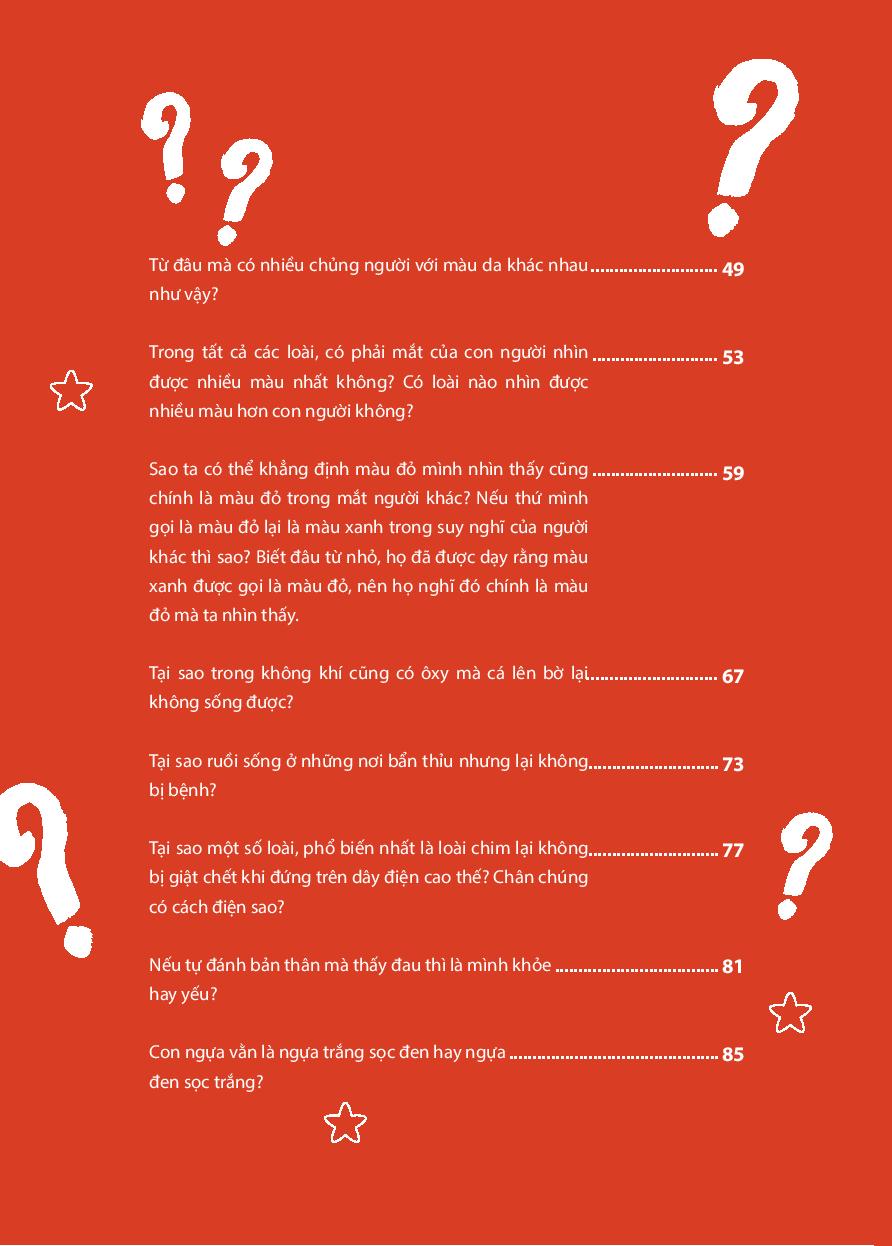 Từ đâu mà có nhiều chủng người với màu da khác nhau như vậy? 49

Trong tất cả các loài, có phải mắt của con người nhìn được nhiều màu nhất không? Có loài nào nhìn được nhiều màu hơn con người không? 53

Sao ta có thể khẳng định màu đỏ mình nhìn thấy cũng chính là màu đỏ trong mắt người khác? Nếu thứ mình gọi là màu đỏ lại là màu xanh trong suy nghĩ của người khác thì sao? Biết đâu từ nhỏ, họ đã được dạy rằng màu xanh được gọi là màu đỏ, nên họ nghĩ đó chính là màu đỏ mà ta nhìn thấy. 59

Tại sao trong không khí cũng có ôxy mà cá lên bờ lại không sống được? 67

Tại sao ruồi sống ở những nơi bẩn thỉu nhưng lại không bị bệnh? 73

Tại sao một số loài, phổ biến nhất là loài chim lại không bị giật chết khi đứng trên dây điện cao thế? Chân chúng có cách điện sao? 77

Nếu tự đánh bản thân mà thấy đau thì là mình khỏe hay yếu? 81

Con ngựa vằn là ngựa trắng sọc đen hay ngựa đen sọc trắng? 85